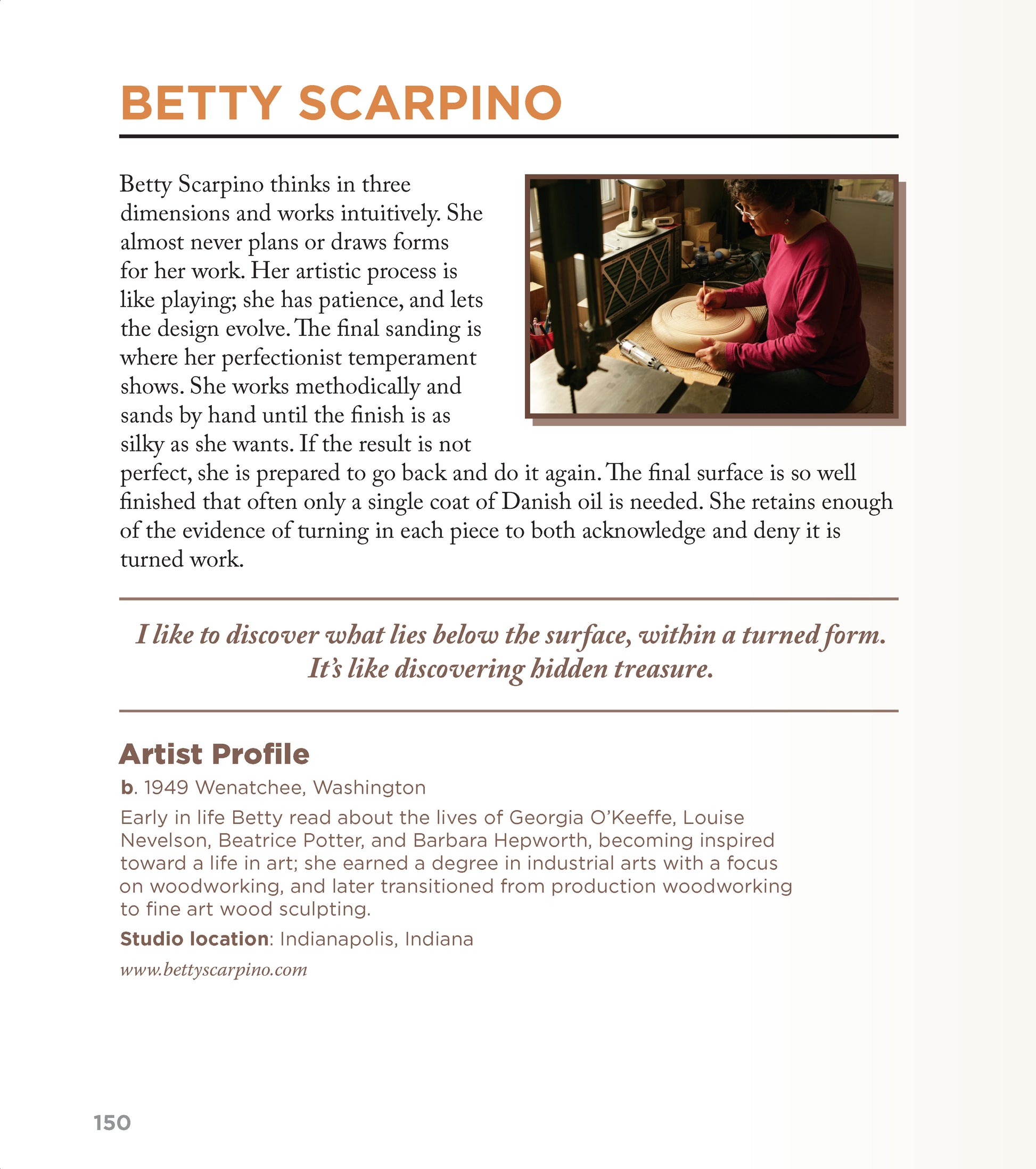 BETTY SCARPINO

Betty Scarpino thinks in three dimensions and works intuitively. She almost never plans or draws forms for her work. Her artistic process is like playing; she has patience, and lets the design evolve. The final sanding is where her perfectionist temperament shows. She works methodically and sands by hand until the finish is as silky as she wants. If the result is not perfect, she is prepared to go back and do it again. The final surface is so well finished that often only a single coat of Danish oil is needed. She retains enough of the evidence of turning in each piece to both acknowledge and deny it is turned work.

I like to discover what lies below the surface, within a turned form. It's like discovering hidden treasure.

Artist Profile

b. 1949 Wenatchee, Washington

Early in life Betty read about the lives of Georgia O'Keeffe, Louise Nevelson, Beatrice Potter, and Barbara Hepworth, becoming inspired toward a life in art; she earned a degree in industrial arts with a focus on woodworking, and later transitioned from production woodworking to fine art wood sculpting.

Studio location: Indianapolis, Indiana

www.bettyscarpino.com

150